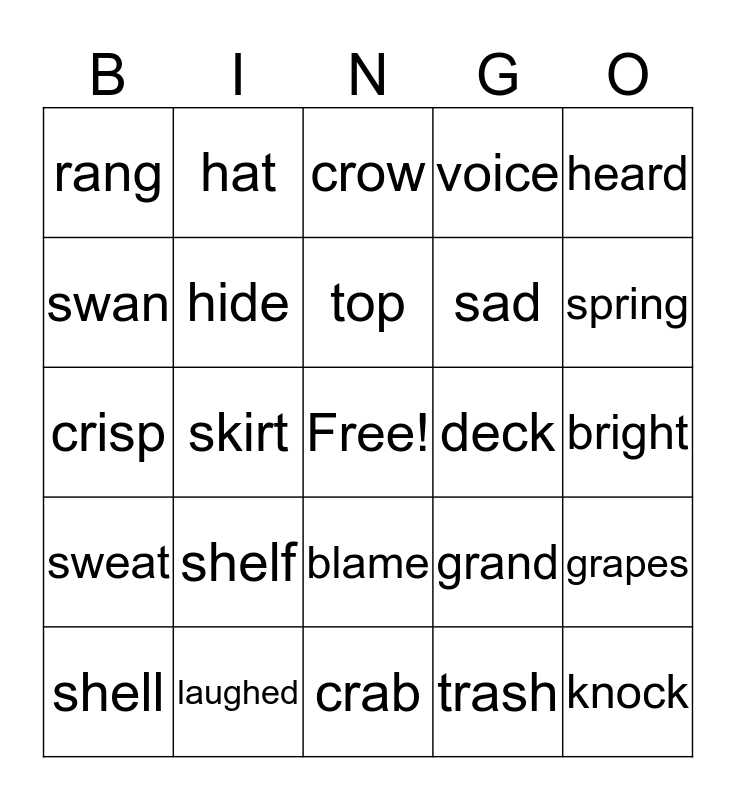 | B | I | N | G | O |
|---|---|---|---|---|
| rang | hat | crow | voice | heard |
| swan | hide | top | sad | spring |
| crisp | skirt | Free! | deck | bright |
| sweat | shelf | blame | grand | grapes |
| shell | laughed | crab | trash | knock |